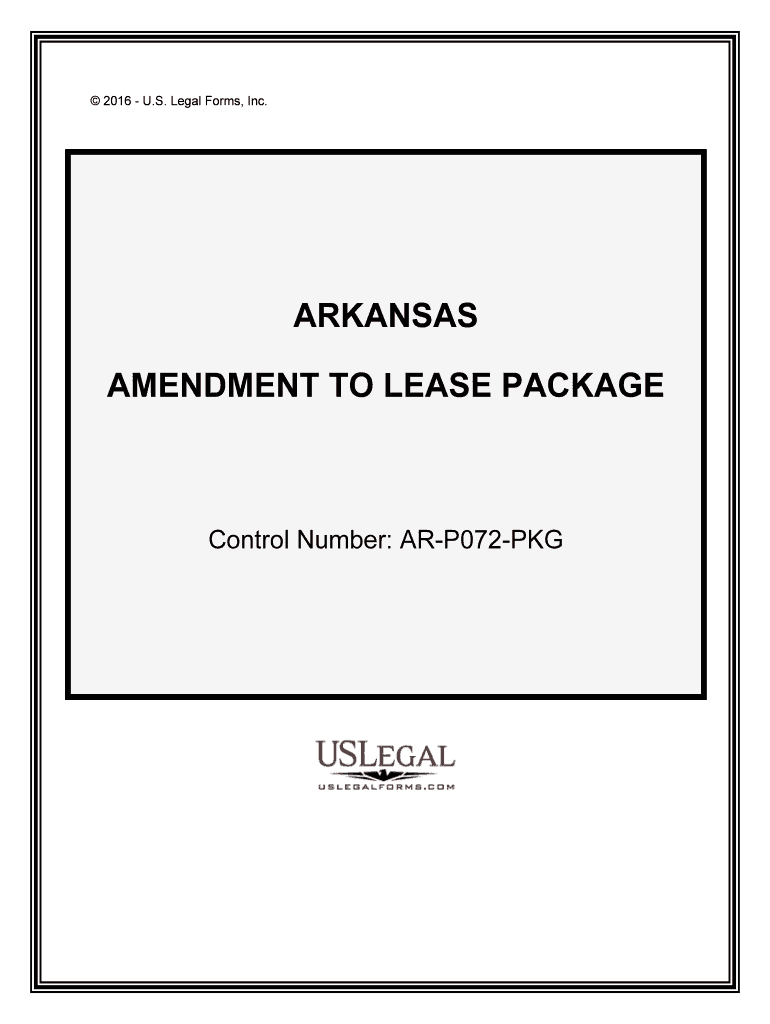 © 2016 - U.S. Legal Forms, Inc.

ARKANSAS

AMENDMENT TO LEASE PACKAGE

Control Number: AR-P072-PKG

USLEGAL
USLEGALFORMS.COM